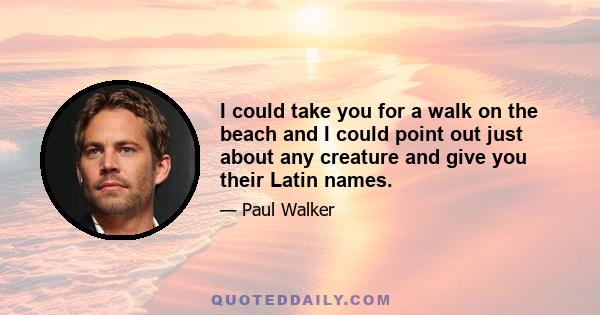 I could take you for a walk on the beach and I could point out just about any creature and give you their Latin names.

— Paul Walker

QUOTEDDAILY.COM